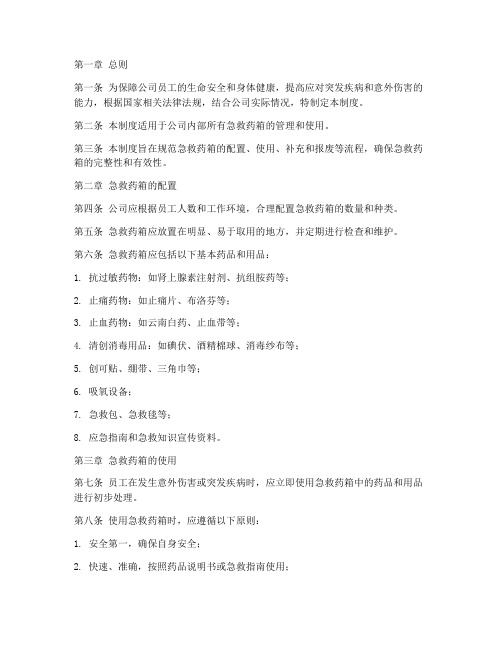 第一章 总则

第一条 为保障公司员工的生命安全和身体健康，提高应对突发疾病和意外伤害的能力，根据国家相关法律法规，结合公司实际情况，特制定本制度。

第二条 本制度适用于公司内部所有急救药箱的管理和使用。

第三条 本制度旨在规范急救药箱的配置、使用、补充和报废等流程，确保急救药箱的完整性和有效性。

第二章 急救药箱的配置

第四条 公司应根据员工人数和工作环境，合理配置急救药箱的数量和种类。

第五条 急救药箱应放置在明显、易于取用的地方，并定期进行检查和维护。

第六条 急救药箱应包括以下基本药品和用品：

1. 抗过敏药物：如肾上腺素注射剂、抗组胺药等；

2. 止痛药物：如止痛片、布洛芬等；

3. 止血药物：如云南白药、止血带等；

4. 清创消毒用品：如碘伏、酒精棉球、消毒纱布等；

5. 创可贴、绷带、三角巾等；

6. 吸氧设备；

7. 急救包、急救毯等；

8. 应急指南和急救知识宣传资料。

第三章 急救药箱的使用

第七条 员工在发生意外伤害或突发疾病时，应立即使用急救药箱中的药品和用品进行初步处理。

第八条 使用急救药箱时，应遵循以下原则：

1. 安全第一，确保自身安全；

2. 快速、准确，按照药品说明书或急救指南使用；